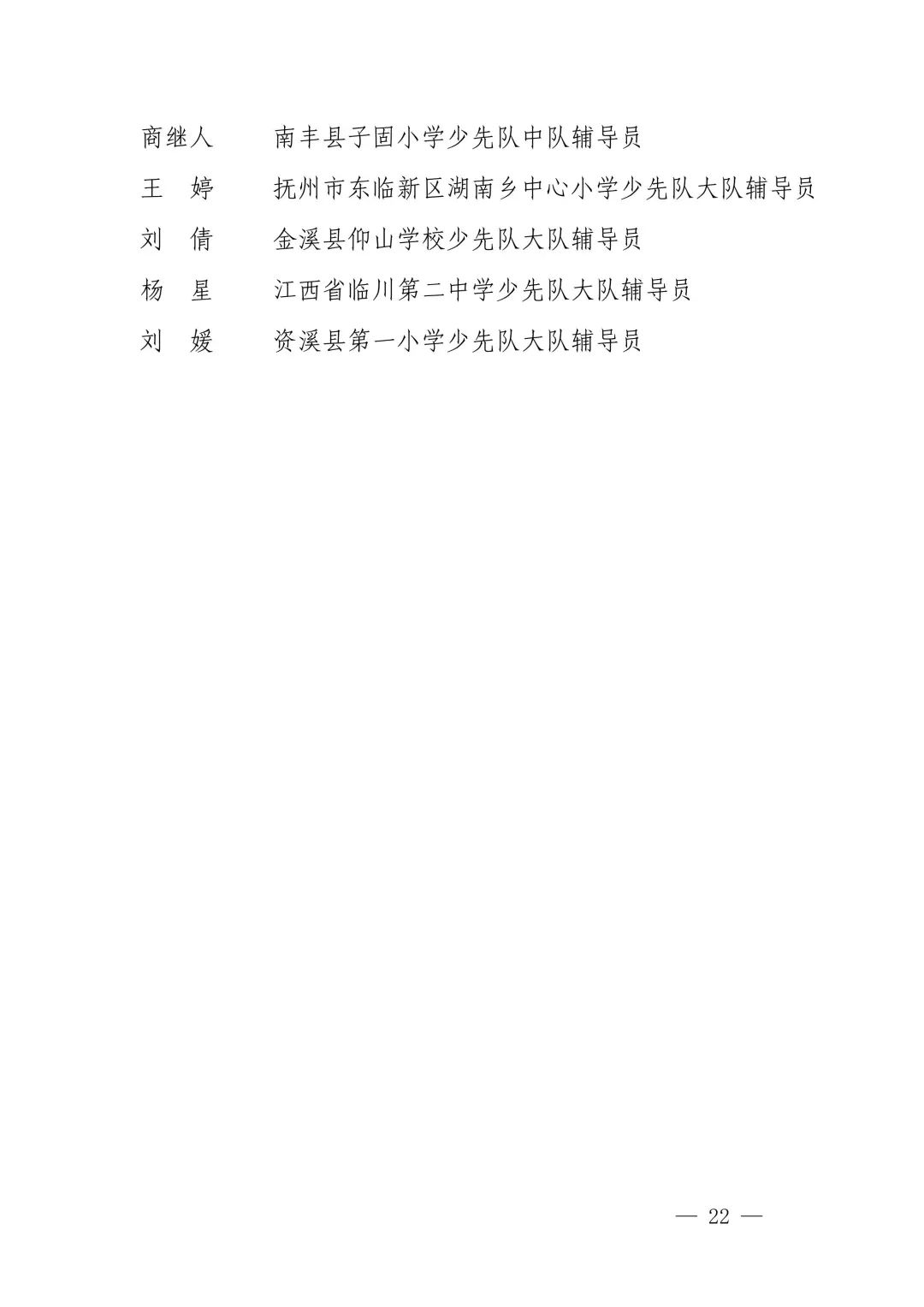 商继人　　南丰县子固小学少先队中队辅导员

王　婷　　抚州市东临新区湖南乡中心小学少先队大队辅导员

刘　倩　　金溪县仰山学校少先队大队辅导员

杨　星　　江西省临川第二中学少先队大队辅导员

刘　媛　　资溪县第一小学少先队大队辅导员

— 22 —